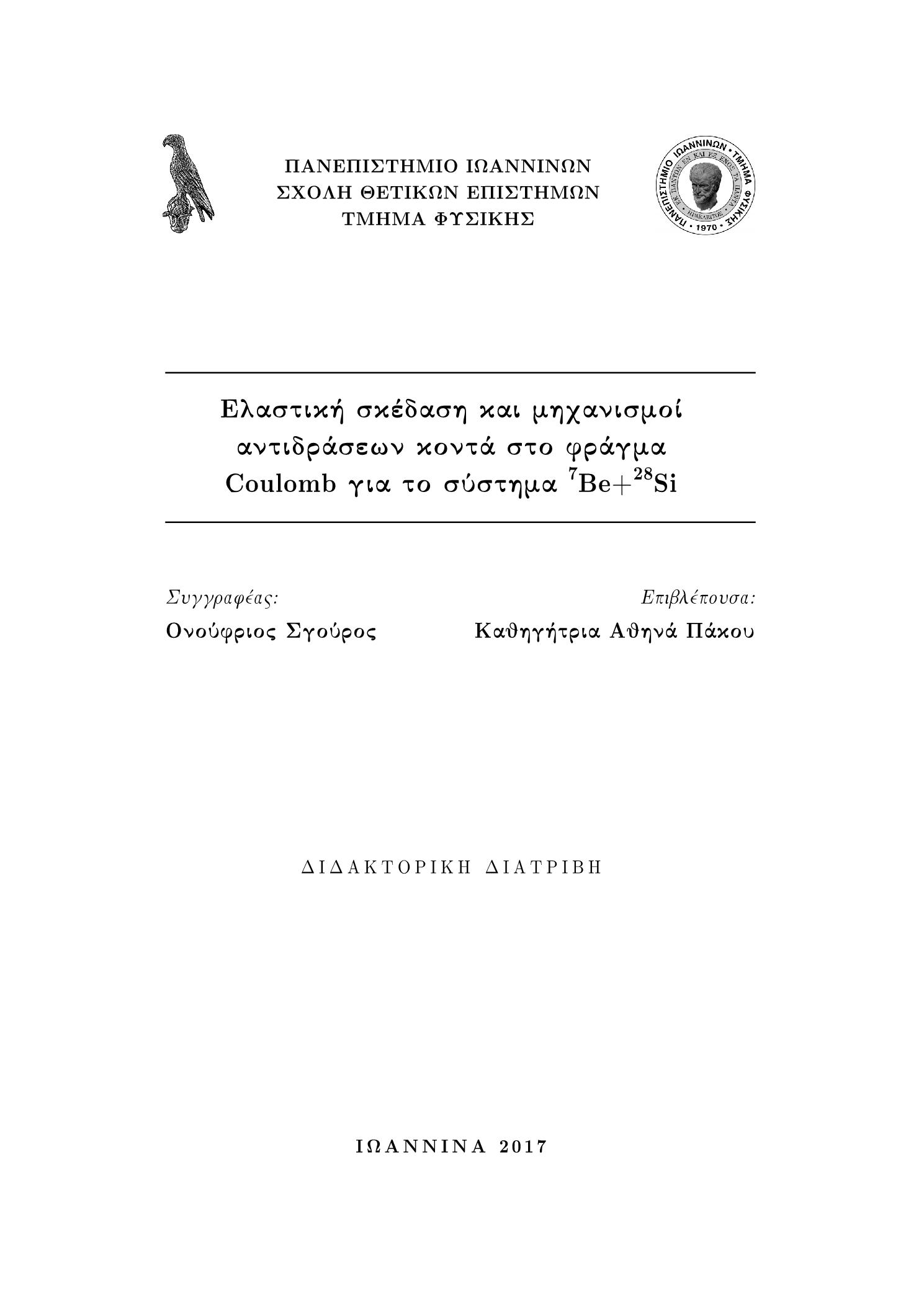 ΠΑΝΕΠΙΣΤΗΜΙΟ ΙΩΑΝΝΙΝΩΝ
ΣΧΟΛΗ ΘΕΤΙΚΩΝ ΕΠΙΣΤΗΜΩΝ
ΤΜΗΜΑ ΦΥΣΙΚΗΣ

ΠΑΝΕΠΙΣΤΗΜΙΟ ΙΩΑΝΝΙΝΩΝ • ΤΜΗΜΑ ΦΥΣΙΚΗΣ • 1970 •
ΕΚ ΠΑΝΤΩΝ ΕΝ ΚΑΙ ΕΞ ΕΝΟΣ ΤΑ ΠΑΝΤΑ
ΗΡΑΚΛΕΙΤΟΣ

Ελαστική σκέδαση και μηχανισμοί αντιδράσεων κοντά στο φράγμα Coulomb για το σύστημα $^{7}$Be+$^{28}$Si

Συγγραφέας:
Ονούφριος Σγούρος

Επιβλέπουσα:
Καθηγήτρια Αθηνά Πάκου

ΔΙΔΑΚΤΟΡΙΚΗ ΔΙΑΤΡΙΒΗ

ΙΩΑΝΝΙΝΑ 2017